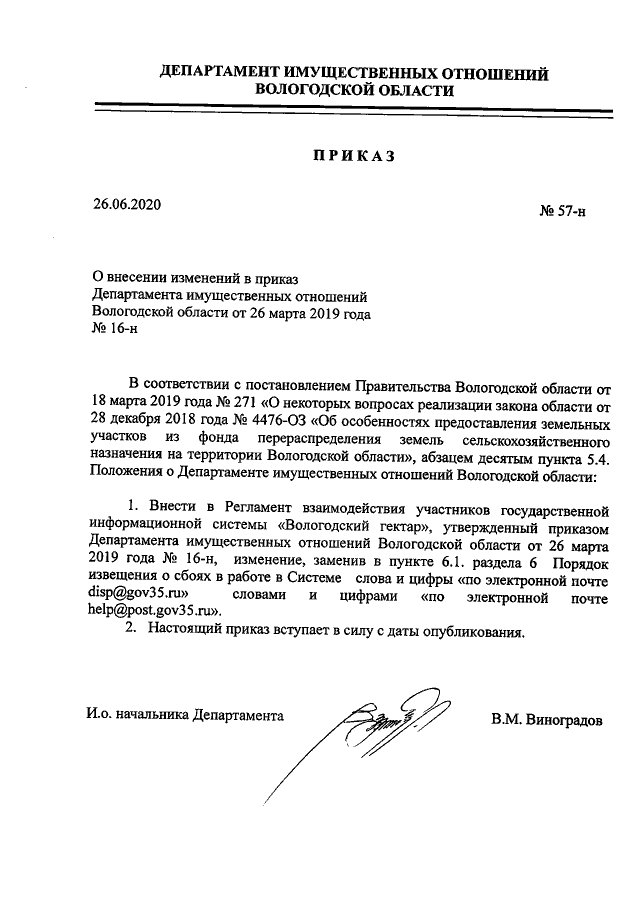 ДЕПАРТАМЕНТ ИМУЩЕСТВЕННЫХ ОТНОШЕНИЙ ВОЛОГОДСКОЙ ОБЛАСТИ

ПРИКАЗ

26.06.2020

№ 57-н

О внесении изменений в приказ Департамента имущественных отношений Вологодской области от 26 марта 2019 года № 16-н

В соответствии с постановлением Правительства Вологодской области от 18 марта 2019 года № 271 «О некоторых вопросах реализации закона области от 28 декабря 2018 года № 4476-ОЗ «Об особенностях предоставления земельных участков из фонда перераспределения земель сельскохозяйственного назначения на территории Вологодской области», абзацем десятым пункта 5.4. Положения о Департаменте имущественных отношений Вологодской области:

1. Внести в Регламент взаимодействия участников государственной информационной системы «Вологодский гектар», утвержденный приказом Департамента имущественных отношений Вологодской области от 26 марта 2019 года № 16-н, изменение, заменив в пункте 6.1. раздела 6 Порядок извещения о сбоях в работе в Системе слова и цифры «по электронной почте disp@gov35.ru» словами и цифрами «по электронной почте help@post.gov35.ru».

2. Настоящий приказ вступает в силу с даты опубликования.

И.о. начальника Департамента

В.М. Виноградов